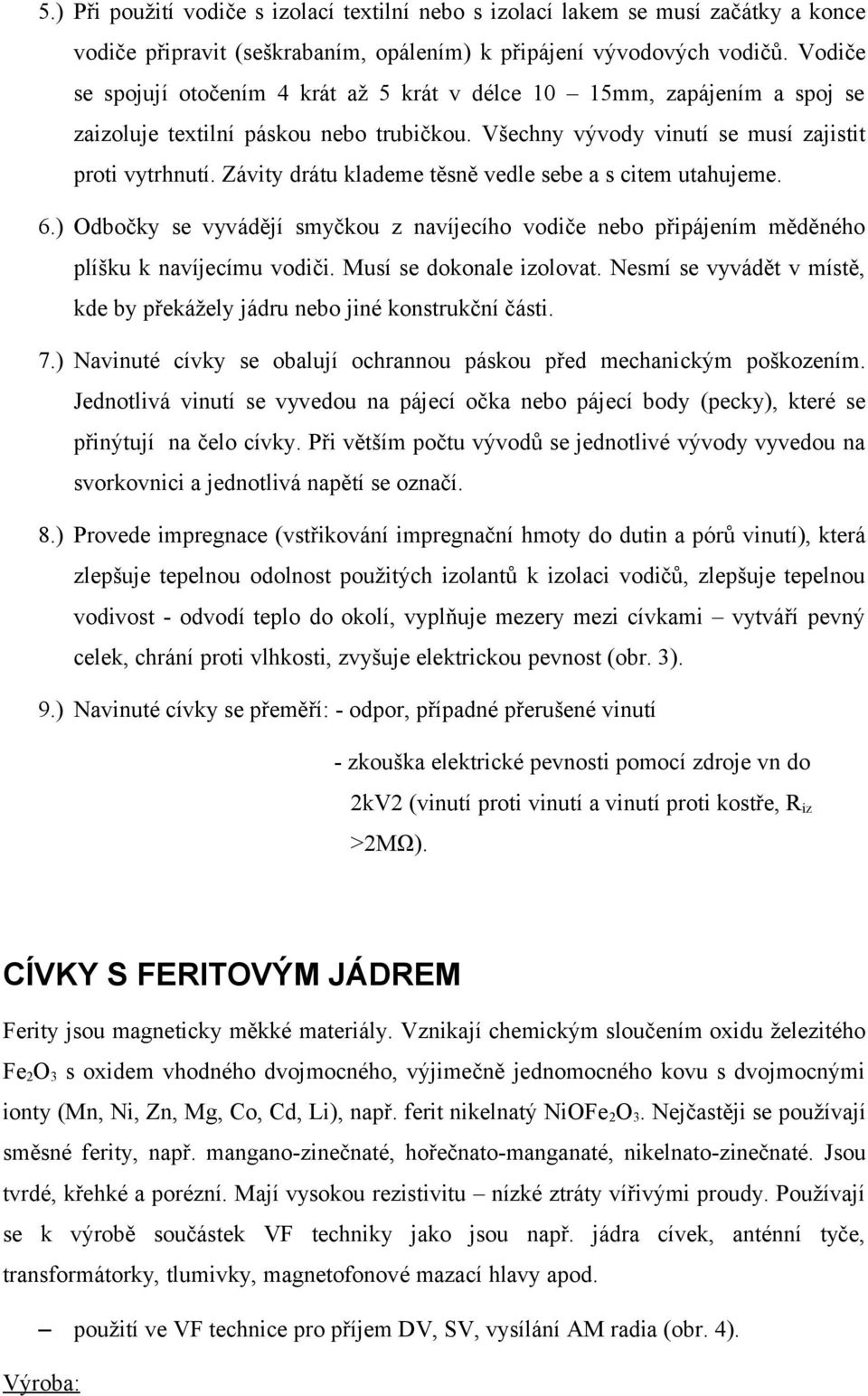 5.) Při použití vodiče s izolací textilní nebo s izolací lakem se musí začátky a konce vodiče připravit (seškrabaním, opálením) k připájení vývodových vodičů. Vodiče se spojují otočením 4 krát až 5 krát v délce 10 – 15mm, zapájením a spoj se zaizoluje textilní páskou nebo trubičkou. Všechny vývody vinutí se musí zajistit proti vytrhnutí. Závity drátu klademe těsně vedle sebe a s citem utahujeme.

6.) Odbočky se vyvádějí smyčkou z navíjecího vodiče nebo připájením měděného plíšku k navíjecímu vodiči. Musí se dokonale izolovat. Nesmí se vyvádět v místě, kde by překážely jádru nebo jiné konstrukční části.

7.) Navinuté cívky se obalují ochrannou páskou před mechanickým poškozením. Jednotlivá vinutí se vyvedou na pájecí očka nebo pájecí body (pecky), které se přinýtují na čelo cívky. Při větším počtu vývodů se jednotlivé vývody vyvedou na svorkovnici a jednotlivá napětí se označí.

8.) Provede impregnace (vstřikování impregnační hmoty do dutin a pórů vinutí), která zlepšuje tepelnou odolnost použitých izolantů k izolaci vodičů, zlepšuje tepelnou vodivost - odvodí teplo do okolí, vyplňuje mezery mezi cívkami – vytváří pevný celek, chrání proti vlhkosti, zvyšuje elektrickou pevnost (obr. 3).

9.) Navinuté cívky se přeměří: - odpor, případné přerušené vinutí

- zkouška elektrické pevnosti pomocí zdroje vn do 2kV2 (vinutí proti vinutí a vinutí proti kostře, $R_{iz}$ >2MΩ).

CÍVKY S FERITOVÝM JÁDREM

Ferity jsou magneticky měkké materiály. Vznikají chemickým sloučením oxidu železitého $Fe_2O_3$ s oxidem vhodného dvojmocného, výjimečně jednomocného kovu s dvojmocnými ionty (Mn, Ni, Zn, Mg, Co, Cd, Li), např. ferit nikelnatý $NiOFe_2O_3$. Nejčastěji se používají směsné ferity, např. mangano-zinečnaté, hořečnato-manganaté, nikelnato-zinečnaté. Jsou tvrdé, křehké a porézní. Mají vysokou rezistivitu – nízké ztráty vířivými proudy. Používají se k výrobě součástek VF techniky jako jsou např. jádra cívek, anténní tyče, transformátorky, tlumivky, magnetofonové mazací hlavy apod.

– použití ve VF technice pro příjem DV, SV, vysílání AM radia (obr. 4).

Výroba: